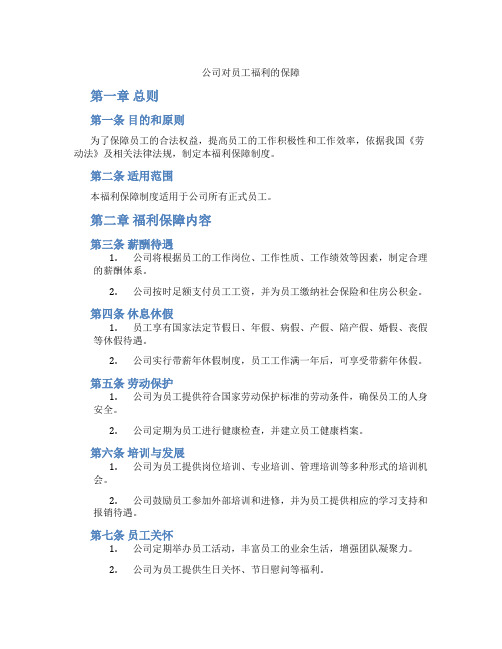 公司对员工福利的保障

第一章 总则

第一条 目的和原则

为了保障员工的合法权益，提高员工的工作积极性和工作效率，依据我国《劳动法》及相关法律法规，制定本福利保障制度。

第二条 适用范围

本福利保障制度适用于公司所有正式员工。

第二章 福利保障内容

第三条 薪酬待遇

1. 公司将根据员工的工作岗位、工作性质、工作绩效等因素，制定合理的薪酬体系。

2. 公司按时足额支付员工工资，并为员工缴纳社会保险和住房公积金。

第四条 休息休假

1. 员工享有国家法定节假日、年假、病假、产假、陪产假、婚假、丧假等休假待遇。

2. 公司实行带薪年休假制度，员工工作满一年后，可享受带薪年休假。

第五条 劳动保护

1. 公司为员工提供符合国家劳动保护标准的劳动条件，确保员工的人身安全。

2. 公司定期为员工进行健康检查，并建立员工健康档案。

第六条 培训与发展

1. 公司为员工提供岗位培训、专业培训、管理培训等多种形式的培训机会。

2. 公司鼓励员工参加外部培训和进修，并为员工提供相应的学习支持和报销待遇。

第七条 员工关怀

1. 公司定期举办员工活动，丰富员工的业余生活，增强团队凝聚力。

2. 公司为员工提供生日关怀、节日慰问等福利。